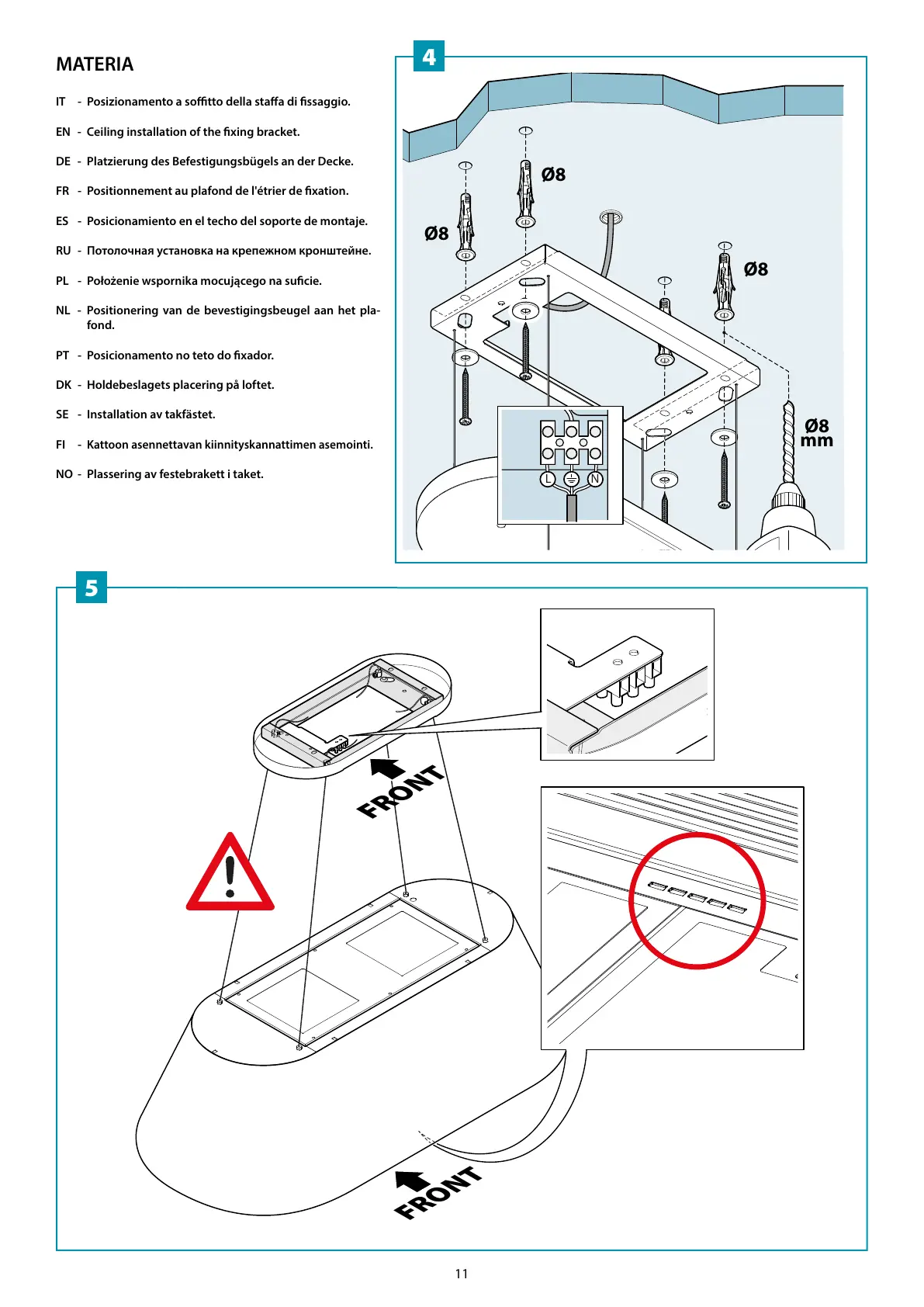 MATERIA

IT - Posizionamento a soffitto della staffa di fissaggio.

EN - Ceiling installation of the fixing bracket.

DE - Platzierung des Befestigungsbügels an der Decke.

FR - Positionnement au plafond de l'étrier de fixation.

ES - Posicionamiento en el techo del soporte de montaje.

RU - Потолочная установка на крепежном кронштейне.

PL - Położenie wspornika mocującego na suficie.

NL - Positionering van de bevestigingsbeugel aan het plafond.

PT - Posicionamento no teto do fixador.

DK - Holdebeslagets placering på loftet.

SE - Installation av takfästet.

FI - Kattoon asennettavan kiinnityskannattimen asemointi.

NO - Plassering av festebrakett i taket.

4

Ø8

Ø8

Ø8

Ø8 mm

L N

5

FRONT

FRONT

11